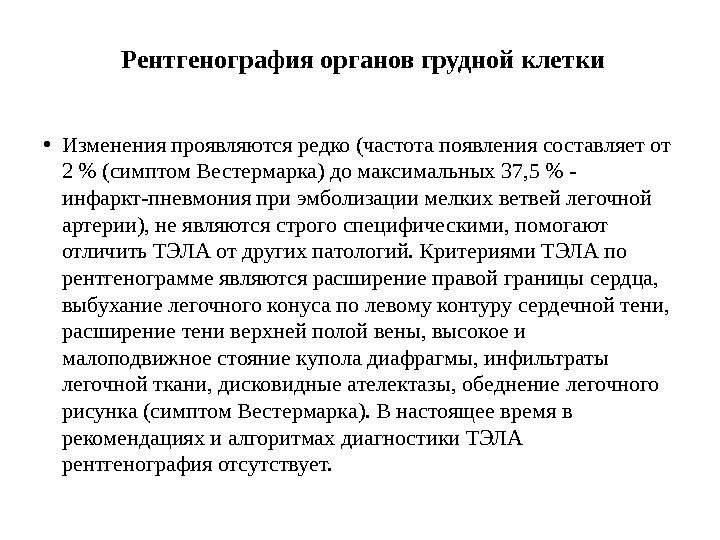 Рентгенография органов грудной клетки

• Изменения проявляются редко (частота появления составляет от 2 % (симптом Вестермарка) до максимальных 37,5 % - инфаркт-пневмония при эмболизации мелких ветвей легочной артерии), не являются строго специфическими, помогают отличить ТЭЛА от других патологий. Критериями ТЭЛА по рентгенограмме являются расширение правой границы сердца, выбухание легочного конуса по левому контуру сердечной тени, расширение тени верхней полой вены, высокое и малоподвижное стояние купола диафрагмы, инфильтраты легочной ткани, дисковидные ателектазы, обеднение легочного рисунка (симптом Вестермарка). В настоящее время в рекомендациях и алгоритмах диагностики ТЭЛА рентгенография отсутствует.